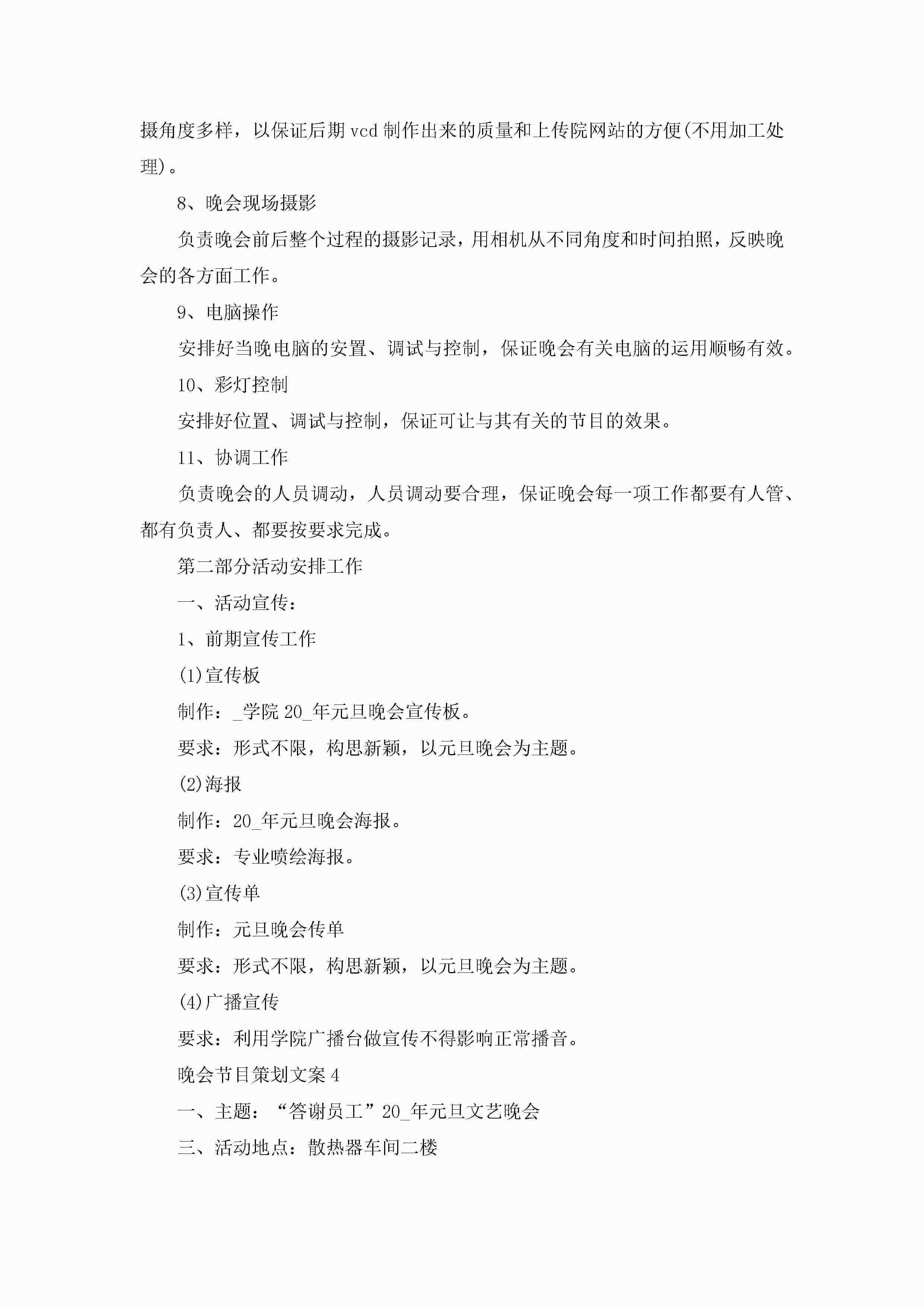 摄角度多样，以保证后期vcd制作出来的质量和上传院网站的方便(不用加工处理)。

8、晚会现场摄影

负责晚会前后整个过程的摄影记录，用相机从不同角度和时间拍照，反映晚会的各方面工作。

9、电脑操作

安排好当晚电脑的安置、调试与控制，保证晚会有关电脑的运用顺畅有效。

10、彩灯控制

安排好位置、调试与控制，保证可让与其有关的节目的效果。

11、协调工作

负责晚会的人员调动，人员调动要合理，保证晚会每一项工作都要有人管、都有负责人、都要按要求完成。

第二部分活动安排工作

一、活动宣传：

1、前期宣传工作

(1)宣传板

制作：_学院20_年元旦晚会宣传板。

要求：形式不限，构思新颖，以元旦晚会为主题。

(2)海报

制作：20_年元旦晚会海报。

要求：专业喷绘海报。

(3)宣传单

制作：元旦晚会传单

要求：形式不限，构思新颖，以元旦晚会为主题。

(4)广播宣传

要求：利用学院广播台做宣传不得影响正常播音。

晚会节目策划文案4

一、主题：“答谢员工”20_年元旦文艺晚会

三、活动地点：散热器车间二楼